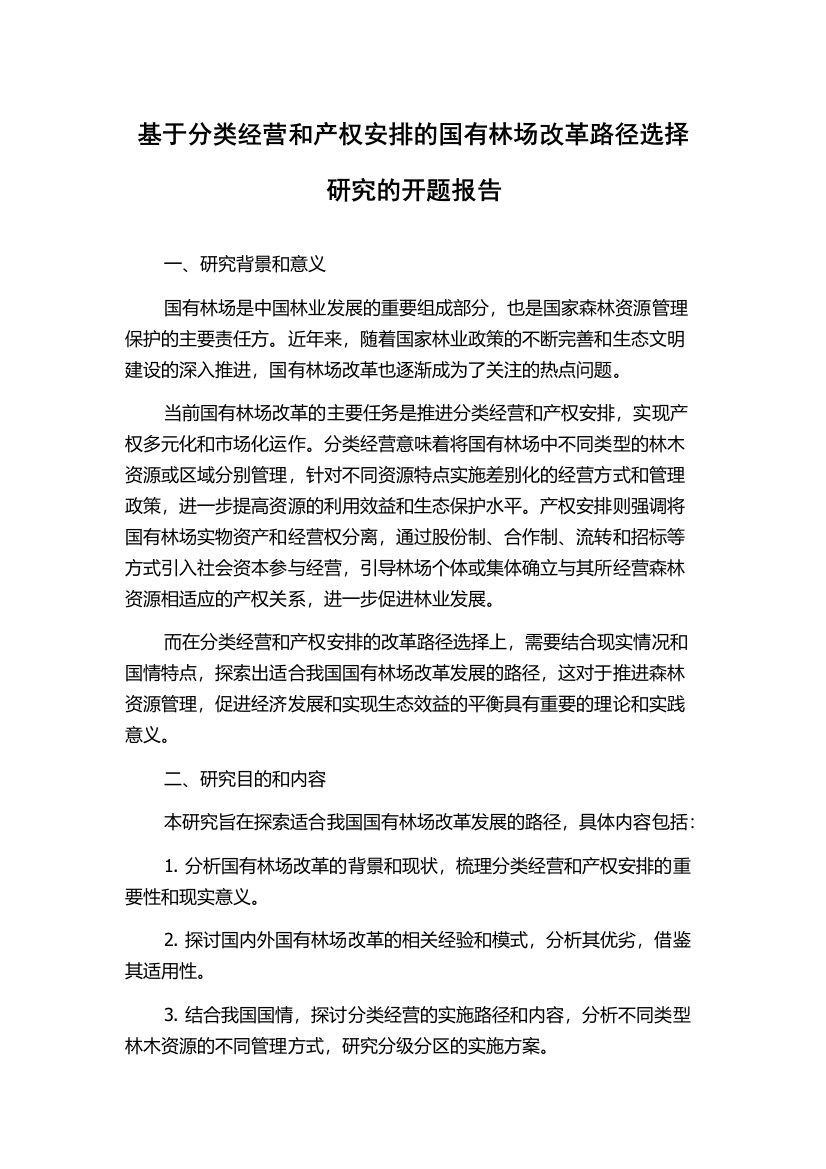 基于分类经营和产权安排的国有林场改革路径选择研究的开题报告

一、研究背景和意义

国有林场是中国林业发展的重要组成部分，也是国家森林资源管理保护的主要责任方。近年来，随着国家林业政策的不断完善和生态文明建设的深入推进，国有林场改革也逐渐成为了关注的热点问题。

当前国有林场改革的主要任务是推进分类经营和产权安排，实现产权多元化和市场化运作。分类经营意味着将国有林场中不同类型的林木资源或区域分别管理，针对不同资源特点实施差别化的经营方式和管理政策，进一步提高资源的利用效益和生态保护水平。产权安排则强调将国有林场实物资产和经营权分离，通过股份制、合作制、流转和招标等方式引入社会资本参与经营，引导林场个体或集体确立与其所经营森林资源相适应的产权关系，进一步促进林业发展。

而在分类经营和产权安排的改革路径选择上，需要结合现实情况和国情特点，探索出适合我国国有林场改革发展的路径，这对于推进森林资源管理，促进经济发展和实现生态效益的平衡具有重要的理论和实践意义。

二、研究目的和内容

本研究旨在探索适合我国国有林场改革发展的路径，具体内容包括：

1. 分析国有林场改革的背景和现状，梳理分类经营和产权安排的重要性和现实意义。

2. 探讨国内外国有林场改革的相关经验和模式，分析其优劣，借鉴其适用性。

3. 结合我国国情，探讨分类经营的实施路径和内容，分析不同类型林木资源的不同管理方式，研究分级分区的实施方案。